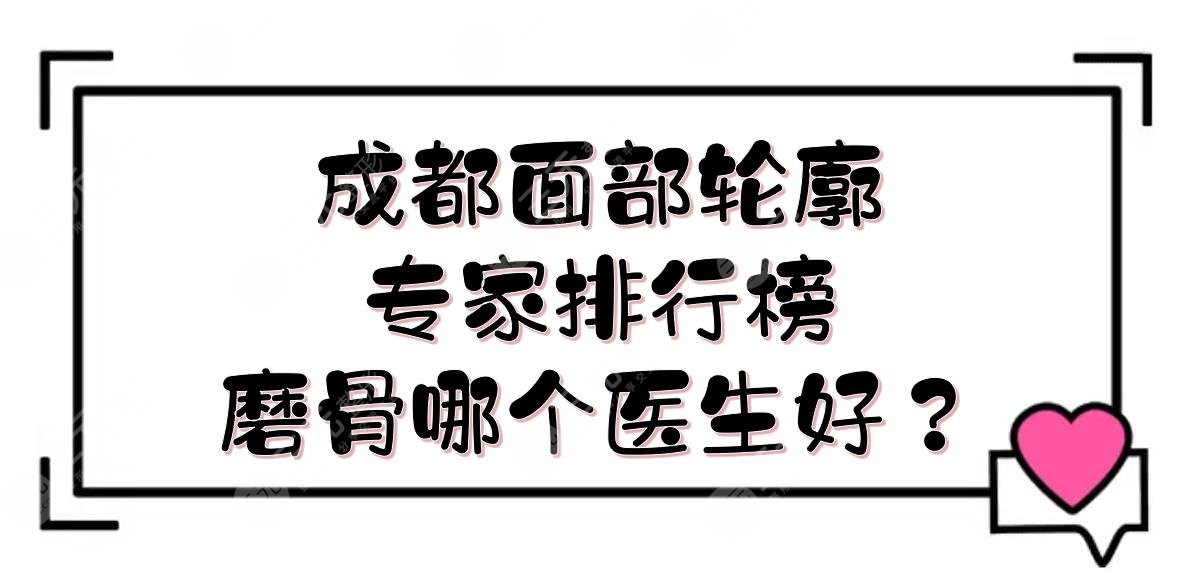 成都面部轮廓
专家排行榜
磨骨哪个医生好？